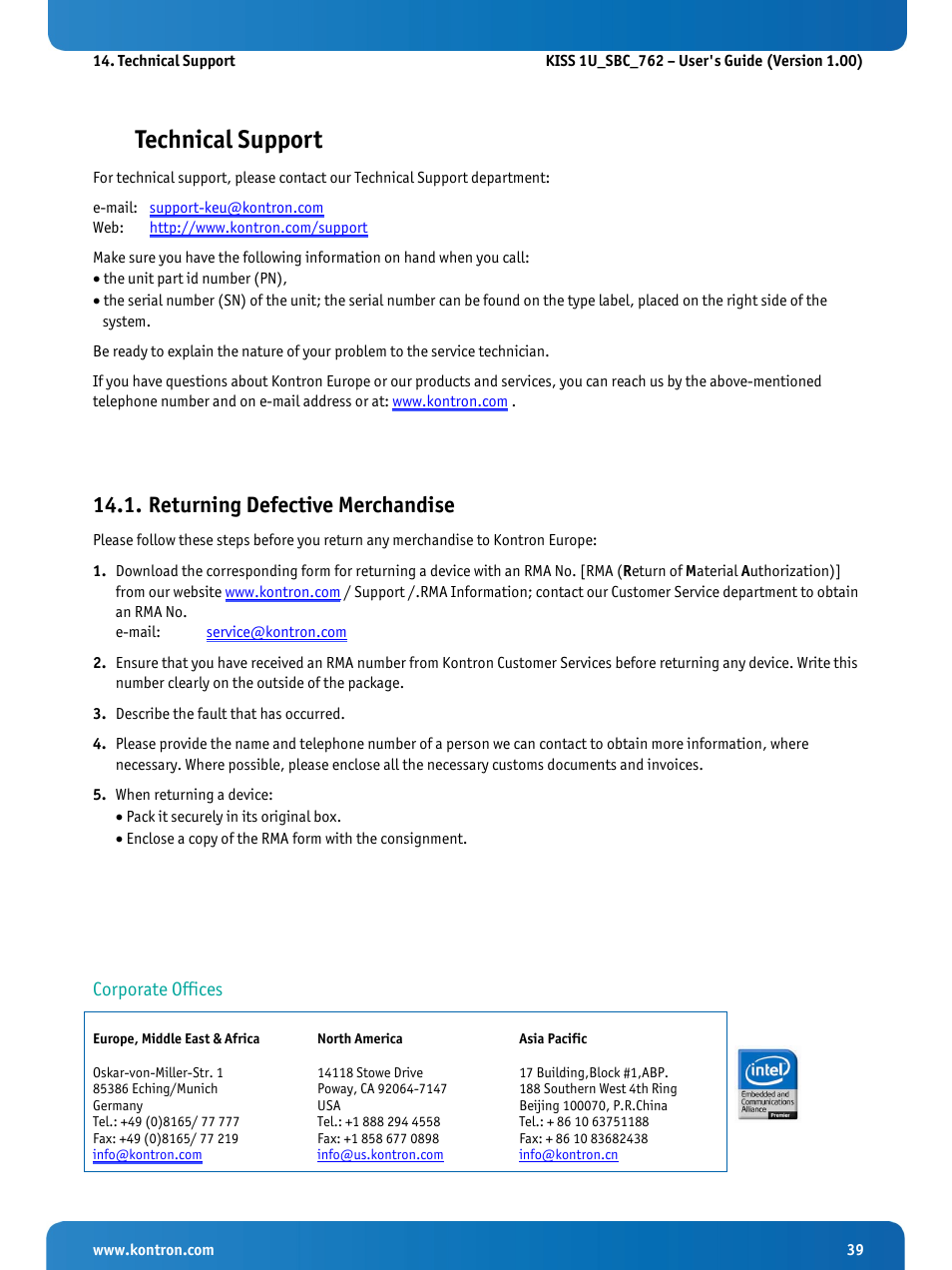 14. Technical Support

KISS 1U_SBC_762 – User's Guide (Version 1.00)

Technical Support

For technical support, please contact our Technical Support department:

e-mail: support-keu@kontron.com
Web: http://www.kontron.com/support

Make sure you have the following information on hand when you call:
• the unit part id number (PN),
• the serial number (SN) of the unit; the serial number can be found on the type label, placed on the right side of the system.

Be ready to explain the nature of your problem to the service technician.

If you have questions about Kontron Europe or our products and services, you can reach us by the above-mentioned telephone number and on e-mail address or at: www.kontron.com .

14.1. Returning Defective Merchandise

Please follow these steps before you return any merchandise to Kontron Europe:

1. Download the corresponding form for returning a device with an RMA No. [RMA (Return of Material Authorization)] from our website www.kontron.com / Support /.RMA Information; contact our Customer Service department to obtain an RMA No.
e-mail: service@kontron.com

2. Ensure that you have received an RMA number from Kontron Customer Services before returning any device. Write this number clearly on the outside of the package.

3. Describe the fault that has occurred.

4. Please provide the name and telephone number of a person we can contact to obtain more information, where necessary. Where possible, please enclose all the necessary customs documents and invoices.

5. When returning a device:
• Pack it securely in its original box.
• Enclose a copy of the RMA form with the consignment.

Corporate Offices

Europe, Middle East & Africa

Oskar-von-Miller-Str. 1
85386 Eching/Munich
Germany
Tel.: +49 (0)8165/ 77 777
Fax: +49 (0)8165/ 77 219
info@kontron.com

North America

14118 Stowe Drive
Poway, CA 92064-7147
USA
Tel.: +1 888 294 4558
Fax: +1 858 677 0898
info@us.kontron.com

Asia Pacific

17 Building,Block #1,ABP.
188 Southern West 4th Ring
Beijing 100070, P.R.China
Tel.: + 86 10 63751188
Fax: + 86 10 83682438
info@kontron.cn

intel Embedded and Communications Alliance Premier

www.kontron.com

39